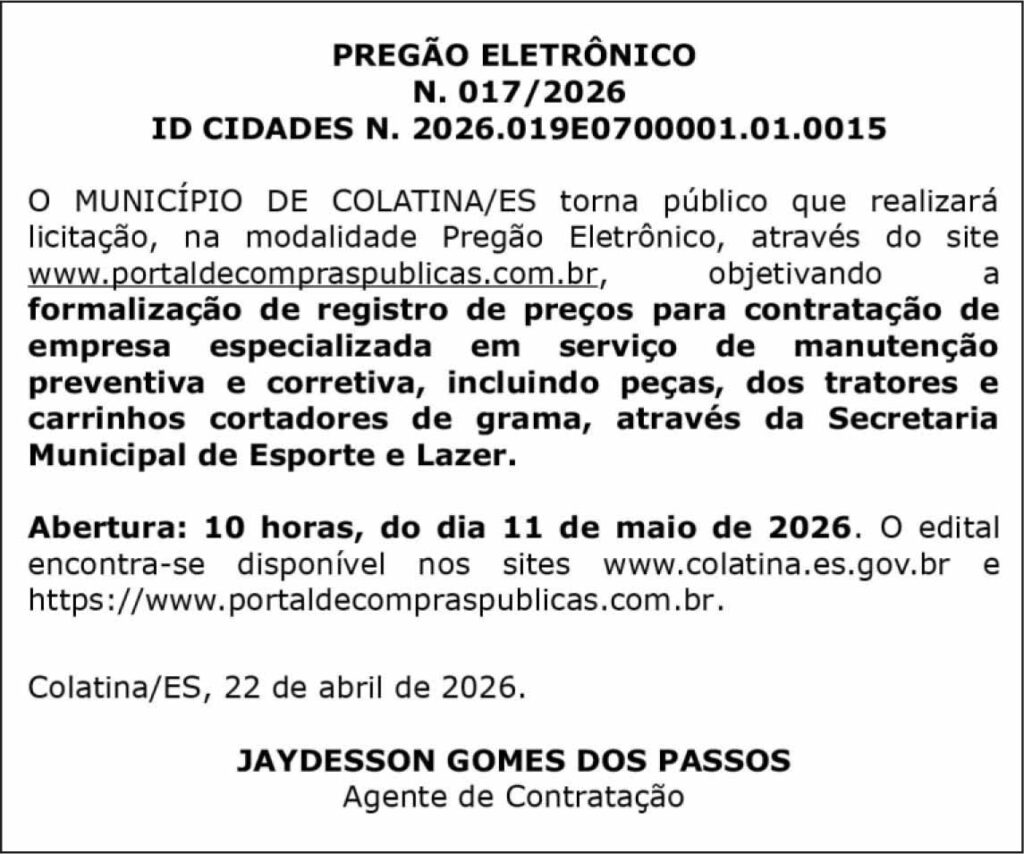 PREGÃO ELETRÔNICO
N. 017/2026
ID CIDADES N. 2026.019E0700001.01.0015

O MUNICÍPIO DE COLATINA/ES torna público que realizará licitação, na modalidade Pregão Eletrônico, através do site www.portaldecompraspublicas.com.br, objetivando a formalização de registro de preços para contratação de empresa especializada em serviço de manutenção preventiva e corretiva, incluindo peças, dos tratores e carrinhos cortadores de grama, através da Secretaria Municipal de Esporte e Lazer.

Abertura: 10 horas, do dia 11 de maio de 2026. O edital encontra-se disponível nos sites www.colatina.es.gov.br e https://www.portaldecompraspublicas.com.br.

Colatina/ES, 22 de abril de 2026.

JAYDESSON GOMES DOS PASSOS
Agente de Contratação